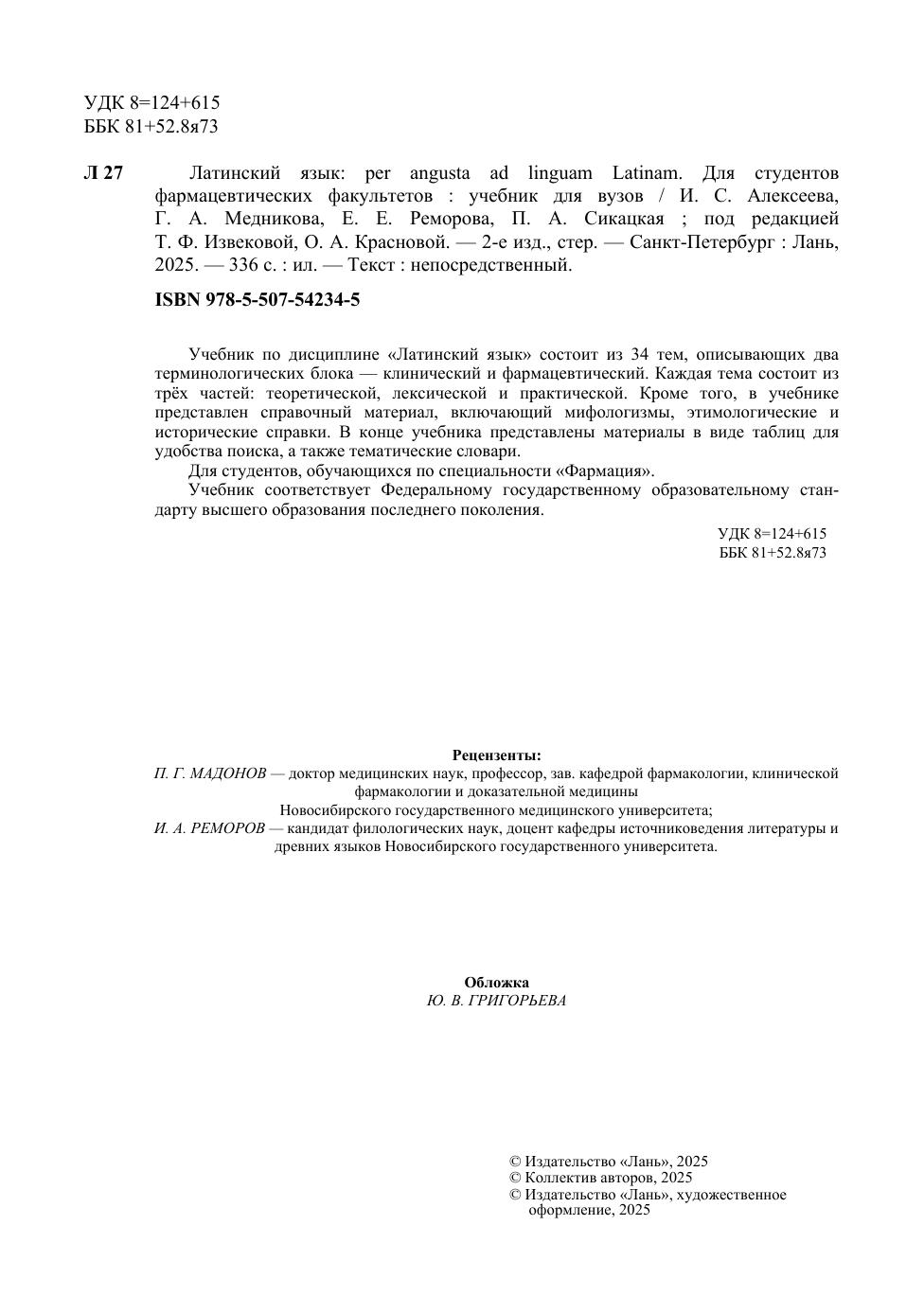 УДК 8=124+615
ББК 81+52.8я73

Л 27 Латинский язык: per angusta ad linguam Latinam. Для студентов фармацевтических факультетов : учебник для вузов / И. С. Алексеева, Г. А. Медникова, Е. Е. Реморова, П. А. Сикацкая ; под редакцией Т. Ф. Извековой, О. А. Красновой. — 2-е изд., стер. — Санкт-Петербург : Лань, 2025. — 336 с. : ил. — Текст : непосредственный.

ISBN 978-5-507-54234-5

Учебник по дисциплине «Латинский язык» состоит из 34 тем, описывающих два терминологических блока — клинический и фармацевтический. Каждая тема состоит из трёх частей: теоретической, лексической и практической. Кроме того, в учебнике представлен справочный материал, включающий мифологизмы, этимологические и исторические справки. В конце учебника представлены материалы в виде таблиц для удобства поиска, а также тематические словари.

Для студентов, обучающихся по специальности «Фармация».

Учебник соответствует Федеральному государственному образовательному стандарту высшего образования последнего поколения.

УДК 8=124+615
ББК 81+52.8я73

Рецензенты:
П. Г. МАДОНОВ — доктор медицинских наук, профессор, зав. кафедрой фармакологии, клинической фармакологии и доказательной медицины Новосибирского государственного медицинского университета;
И. А. РЕМОРОВ — кандидат филологических наук, доцент кафедры источниковедения литературы и древних языков Новосибирского государственного университета.

Обложка
Ю. В. ГРИГОРЬЕВА

© Издательство «Лань», 2025
© Коллектив авторов, 2025
© Издательство «Лань», художественное оформление, 2025